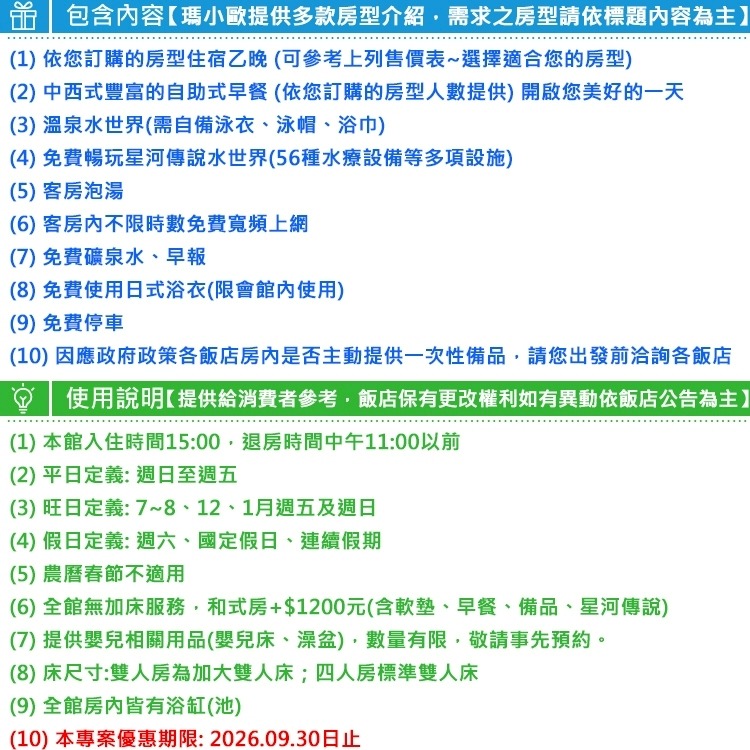 包含內容【瑪小歐提供多款房型介紹，需求之房型請依標題內容為主】

(1) 依您訂購的房型住宿乙晚 (可參考上列售價表~選擇適合您的房型)
(2) 中西式豐富的自助式早餐 (依您訂購的房型人數提供) 開啟您美好的一天
(3) 溫泉水世界(需自備泳衣、泳帽、浴巾)
(4) 免費暢玩星河傳說水世界(56種水療設備等多項設施)
(5) 客房泡湯
(6) 客房內不限時數免費寬頻上網
(7) 免費礦泉水、早報
(8) 免費使用日式浴衣(限會館內使用)
(9) 免費停車
(10) 因應政府政策各飯店房內是否主動提供一次性備品，請您出發前洽詢各飯店

使用說明【提供給消費者參考，飯店保有更改權利如有異動依飯店公告為主】

(1) 本館入住時間15:00，退房時間中午11:00以前
(2) 平日定義: 週日至週五
(3) 旺日定義: 7~8、12、1月週五及週日
(4) 假日定義: 週六、國定假日、連續假期
(5) 農曆春節不適用
(6) 全館無加床服務，和式房+$1200元(含軟墊、早餐、備品、星河傳說)
(7) 提供嬰兒相關用品(嬰兒床、澡盆)，數量有限，敬請事先預約。
(8) 床尺寸:雙人房為加大雙人床；四人房標準雙人床
(9) 全館房內皆有浴缸(池)
(10) 本專案優惠期限: 2026.09.30日止